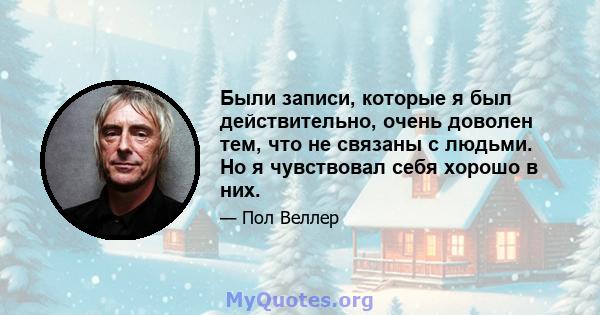 Были записи, которые я был действительно, очень доволен тем, что не связаны с людьми. Но я чувствовал себя хорошо в них.

— Пол Веллер

MyQuotes.org